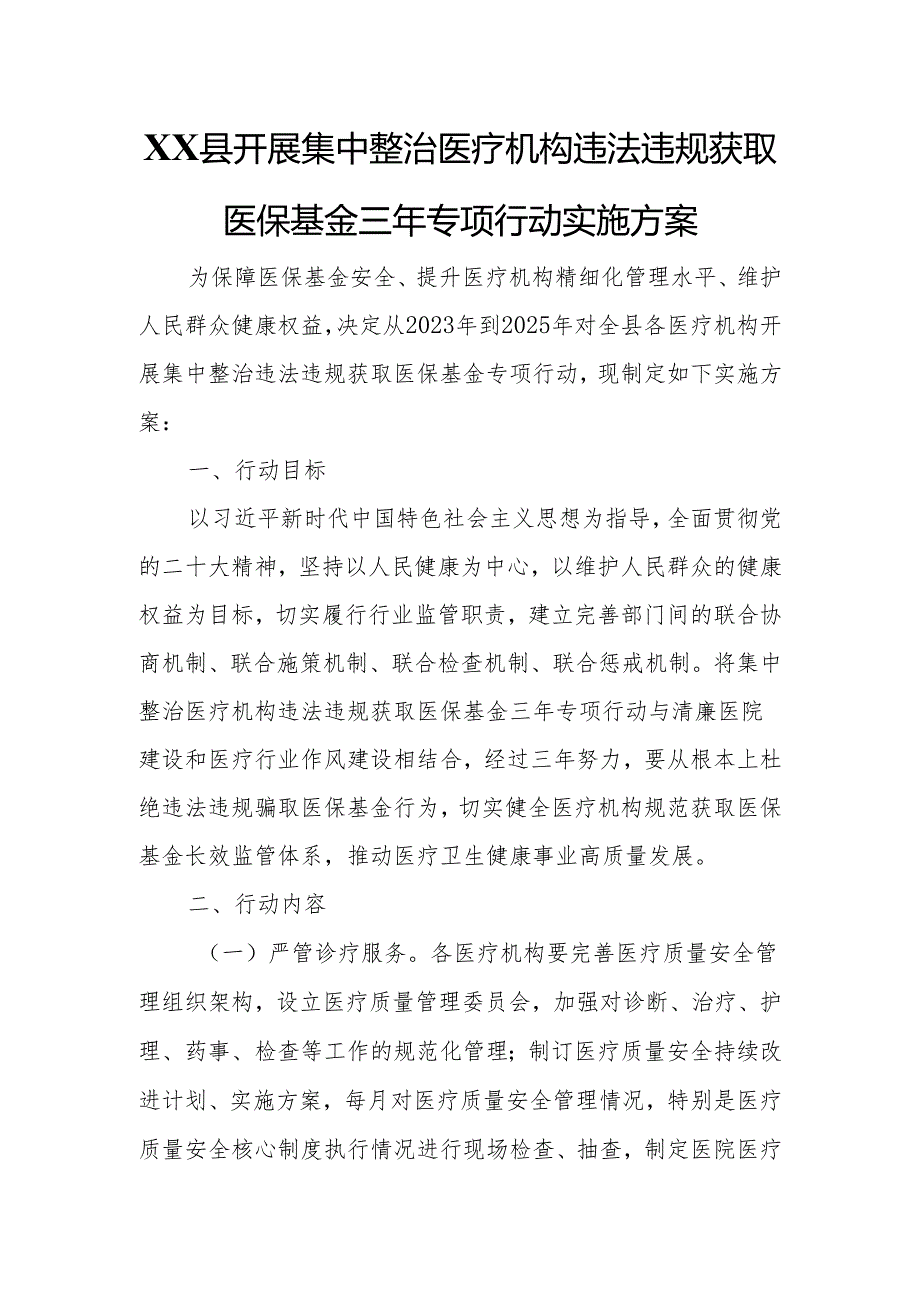 XX县开展集中整治医疗机构违法违规获取医保基金三年专项行动实施方案

为保障医保基金安全、提升医疗机构精细化管理水平、维护人民群众健康权益，决定从2023年到2025年对全县各医疗机构开展集中整治违法违规获取医保基金专项行动，现制定如下实施方案：

一、行动目标

以习近平新时代中国特色社会主义思想为指导，全面贯彻党的二十大精神，坚持以人民健康为中心，以维护人民群众的健康权益为目标，切实履行行业监管职责，建立完善部门间的联合协商机制、联合施策机制、联合检查机制、联合惩戒机制。将集中整治医疗机构违法违规获取医保基金三年专项行动与清廉医院建设和医疗行业作风建设相结合，经过三年努力，要从根本上杜绝违法违规骗取医保基金行为，切实健全医疗机构规范获取医保基金长效监管体系，推动医疗卫生健康事业高质量发展。

二、行动内容

（一）严管诊疗服务。各医疗机构要完善医疗质量安全管理组织架构，设立医疗质量管理委员会，加强对诊断、治疗、护理、药事、检查等工作的规范化管理；制订医疗质量安全持续改进计划、实施方案，每月对医疗质量安全管理情况，特别是医疗质量安全核心制度执行情况进行现场检查、抽查，制定医院医疗